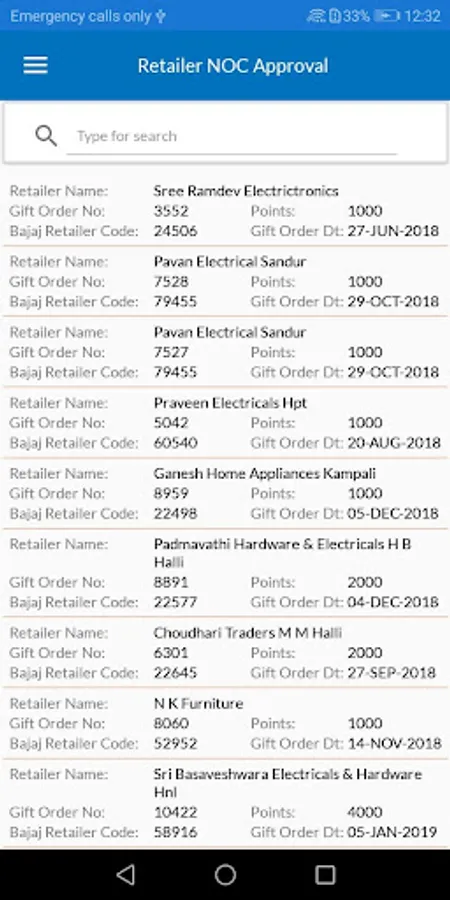 Emergency calls only 33% 12:32

Retailer NOC Approval

Type for search

Retailer Name: Sree Ramdev Electrictronics
Gift Order No: 3552 Points: 1000
Bajaj Retailer Code: 24506 Gift Order Dt: 27-JUN-2018

Retailer Name: Pavan Electrical Sandur
Gift Order No: 7528 Points: 1000
Bajaj Retailer Code: 79455 Gift Order Dt: 29-OCT-2018

Retailer Name: Pavan Electrical Sandur
Gift Order No: 7527 Points: 1000
Bajaj Retailer Code: 79455 Gift Order Dt: 29-OCT-2018

Retailer Name: Praveen Electricals Hpt
Gift Order No: 5042 Points: 1000
Bajaj Retailer Code: 60540 Gift Order Dt: 20-AUG-2018

Retailer Name: Ganesh Home Appliances Kampali
Gift Order No: 8959 Points: 1000
Bajaj Retailer Code: 22498 Gift Order Dt: 05-DEC-2018

Retailer Name: Padmavathi Hardware & Electricals H B Halli
Gift Order No: 8891 Points: 2000
Bajaj Retailer Code: 22577 Gift Order Dt: 04-DEC-2018

Retailer Name: Choudhari Traders M M Halli
Gift Order No: 6301 Points: 2000
Bajaj Retailer Code: 22645 Gift Order Dt: 27-SEP-2018

Retailer Name: N K Furniture
Gift Order No: 8060 Points: 1000
Bajaj Retailer Code: 52952 Gift Order Dt: 14-NOV-2018

Retailer Name: Sri Basaveshwara Electricals & Hardware Hnl
Gift Order No: 10422 Points: 4000
Bajaj Retailer Code: 58916 Gift Order Dt: 05-JAN-2019